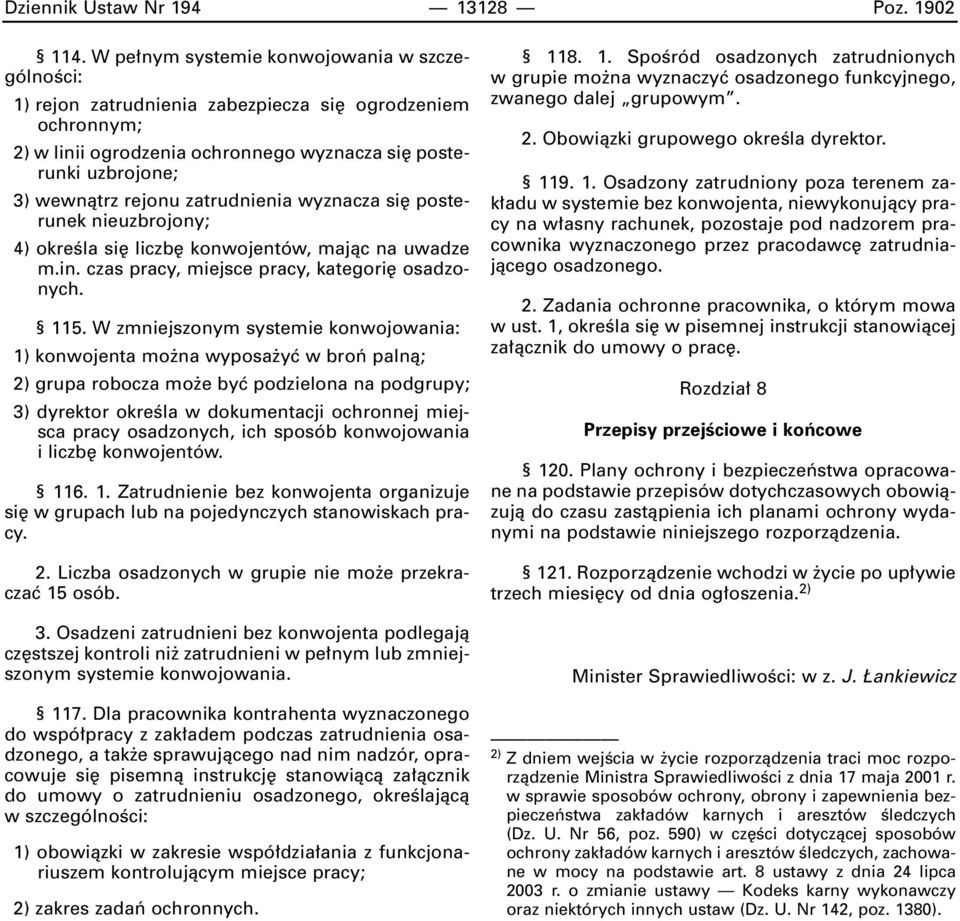 Dziennik Ustaw Nr 194 — 13128 — Poz. 1902

§ 114. W pełnym systemie konwojowania w szczególności:

1) rejon zatrudnienia zabezpiecza się ogrodzeniem ochronnym;

2) w linii ogrodzenia ochronnego wyznacza się posterunki uzbrojone;

3) wewnątrz rejonu zatrudnienia wyznacza się posterunek nieuzbrojony;

4) określa się liczbę konwojentów, mając na uwadze m.in. czas pracy, miejsce pracy, kategorię osadzonych.

§ 115. W zmniejszonym systemie konwojowania:

1) konwojenta można wyposażyć w broń palną;

2) grupa robocza może być podzielona na podgrupy;

3) dyrektor określa w dokumentacji ochronnej miejsca pracy osadzonych, ich sposób konwojowania i liczbę konwojentów.

§ 116. 1. Zatrudnienie bez konwojenta organizuje się w grupach lub na pojedynczych stanowiskach pracy.

2. Liczba osadzonych w grupie nie może przekraczać 15 osób.

3. Osadzeni zatrudnieni bez konwojenta podlegają częstszej kontroli niż zatrudnieni w pełnym lub zmniejszonym systemie konwojowania.

§ 117. Dla pracownika kontrahenta wyznaczonego do współpracy z zakładem podczas zatrudnienia osadzonego, a także sprawującego nad nim nadzór, opracowuje się pisemną instrukcję stanowiącą załącznik do umowy o zatrudnieniu osadzonego, określającą w szczególności:

1) obowiązki w zakresie współdziałania z funkcjonariuszem kontrolującym miejsce pracy;

2) zakres zadań ochronnych.

§ 118. 1. Spośród osadzonych zatrudnionych w grupie można wyznaczyć osadzonego funkcyjnego, zwanego dalej „grupowym”.

2. Obowiązki grupowego określa dyrektor.

§ 119. 1. Osadzony zatrudniony poza terenem zakładu w systemie bez konwojenta, niewykonujący pracy na własny rachunek, pozostaje pod nadzorem pracownika wyznaczonego przez pracodawcę zatrudniającego osadzonego.

2. Zadania ochronne pracownika, o którym mowa w ust. 1, określa się w pisemnej instrukcji stanowiącej załącznik do umowy o pracę.

Rozdział 8

Przepisy przejściowe i końcowe

§ 120. Plany ochrony i bezpieczeństwa opracowane na podstawie przepisów dotychczasowych obowiązują do czasu zastąpienia ich planami ochrony wydanymi na podstawie niniejszego rozporządzenia.

§ 121. Rozporządzenie wchodzi w życie po upływie trzech miesięcy od dnia ogłoszenia.$^{2)}$

Minister Sprawiedliwości: w z. J. Łankiewicz

$^{2)}$ Z dniem wejścia w życie rozporządzenia traci moc rozporządzenie Ministra Sprawiedliwości z dnia 17 maja 2001 r. w sprawie sposobów ochrony, obrony i zapewnienia bezpieczeństwa zakładów karnych i aresztów śledczych (Dz. U. Nr 56, poz. 590) w części dotyczącej sposobów ochrony zakładów karnych i aresztów śledczych, zachowane w mocy na podstawie art. 8 ustawy z dnia 24 lipca 2003 r. o zmianie ustawy — Kodeks karny wykonawczy oraz niektórych innych ustaw (Dz. U. Nr 142, poz. 1380).